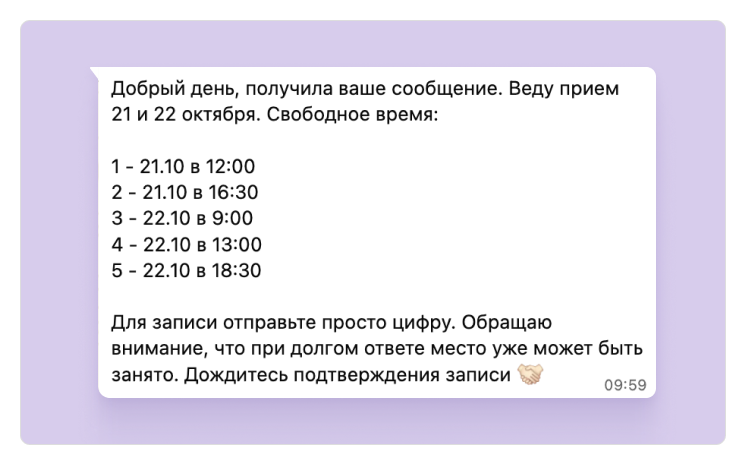 Добрый день, получила ваше сообщение. Веду прием 21 и 22 октября. Свободное время:

1 - 21.10 в 12:00
2 - 21.10 в 16:30
3 - 22.10 в 9:00
4 - 22.10 в 13:00
5 - 22.10 в 18:30

Для записи отправьте просто цифру. Обращаю внимание, что при долгом ответе место уже может быть занято. Дождитесь подтверждения записи 🤝 09:59